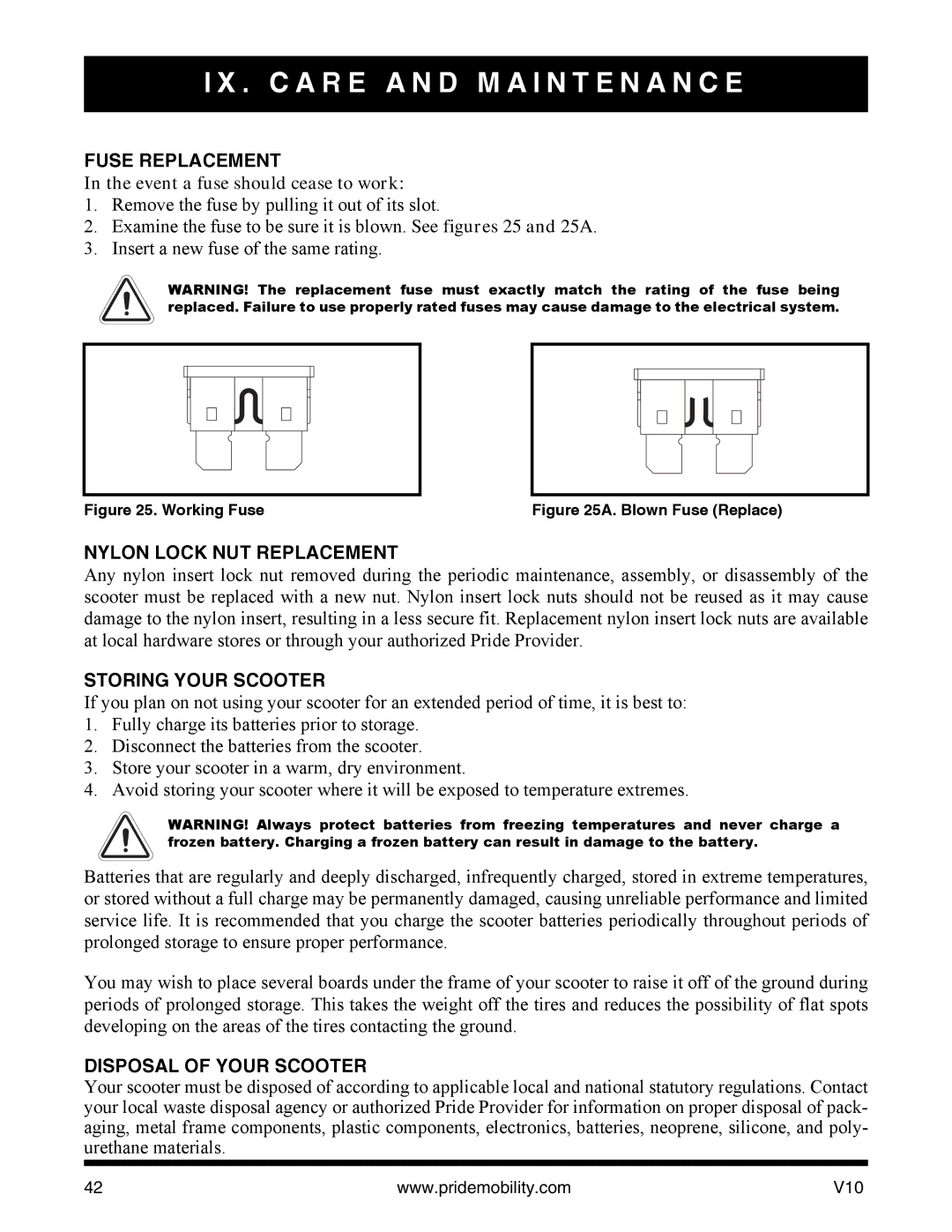 IX. CARE AND MAINTENANCE

FUSE REPLACEMENT

In the event a fuse should cease to work:
1. Remove the fuse by pulling it out of its slot.
2. Examine the fuse to be sure it is blown. See figures 25 and 25A.
3. Insert a new fuse of the same rating.

WARNING! The replacement fuse must exactly match the rating of the fuse being replaced. Failure to use properly rated fuses may cause damage to the electrical system.

Figure 25. Working Fuse

Figure 25A. Blown Fuse (Replace)

NYLON LOCK NUT REPLACEMENT

Any nylon insert lock nut removed during the periodic maintenance, assembly, or disassembly of the scooter must be replaced with a new nut. Nylon insert lock nuts should not be reused as it may cause damage to the nylon insert, resulting in a less secure fit. Replacement nylon insert lock nuts are available at local hardware stores or through your authorized Pride Provider.

STORING YOUR SCOOTER

If you plan on not using your scooter for an extended period of time, it is best to:
1. Fully charge its batteries prior to storage.
2. Disconnect the batteries from the scooter.
3. Store your scooter in a warm, dry environment.
4. Avoid storing your scooter where it will be exposed to temperature extremes.

WARNING! Always protect batteries from freezing temperatures and never charge a frozen battery. Charging a frozen battery can result in damage to the battery.

Batteries that are regularly and deeply discharged, infrequently charged, stored in extreme temperatures, or stored without a full charge may be permanently damaged, causing unreliable performance and limited service life. It is recommended that you charge the scooter batteries periodically throughout periods of prolonged storage to ensure proper performance.

You may wish to place several boards under the frame of your scooter to raise it off of the ground during periods of prolonged storage. This takes the weight off the tires and reduces the possibility of flat spots developing on the areas of the tires contacting the ground.

DISPOSAL OF YOUR SCOOTER

Your scooter must be disposed of according to applicable local and national statutory regulations. Contact your local waste disposal agency or authorized Pride Provider for information on proper disposal of packaging, metal frame components, plastic components, electronics, batteries, neoprene, silicone, and polyurethane materials.

42 www.pridemobility.com V10